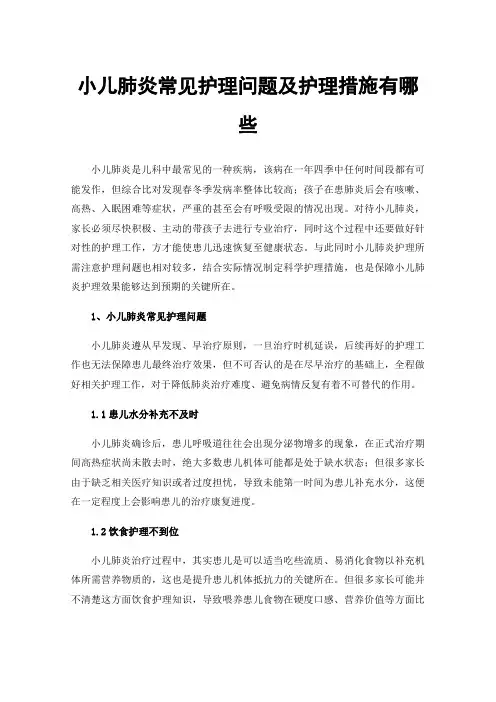 小儿肺炎常见护理问题及护理措施有哪些

小儿肺炎是儿科中最常见的一种疾病，该病在一年四季中任何时间段都有可能发作，但综合比对发现春冬季发病率整体比较高；孩子在患肺炎后会有咳嗽、高热、入眠困难等症状，严重的甚至会有呼吸受限的情况出现。对待小儿肺炎，家长必须尽快积极、主动的带孩子去进行专业治疗，同时这个过程中还要做好针对性的护理工作，方才能使患儿迅速恢复至健康状态。与此同时小儿肺炎护理所需注意护理问题也相对较多，结合实际情况制定科学护理措施，也是保障小儿肺炎护理效果能够达到预期的关键所在。

1、小儿肺炎常见护理问题

小儿肺炎遵从早发现、早治疗原则，一旦治疗时机延误，后续再好的护理工作也无法保障患儿最终治疗效果，但不可否认的是在尽早治疗的基础上，全程做好相关护理工作，对于降低肺炎治疗难度、避免病情反复有着不可替代的作用。

1.1 患儿水分补充不及时

小儿肺炎确诊后，患儿呼吸道往往会出现分泌物增多的现象，在正式治疗期间高热症状尚未散去时，绝大多数患儿机体可能都是处于缺水状态；但很多家长由于缺乏相关医疗知识或者过度担忧，导致未能第一时间为患儿补充水分，这便在一定程度上会影响患儿的治疗康复进度。

1.2 饮食护理不到位

小儿肺炎治疗过程中，其实患儿是可以适当吃些流质、易消化食物以补充机体所需营养物质的，这也是提升患儿机体抵抗力的关键所在。但很多家长可能并不清楚这方面饮食护理知识，导致喂养患儿食物在硬度口感、营养价值等方面比